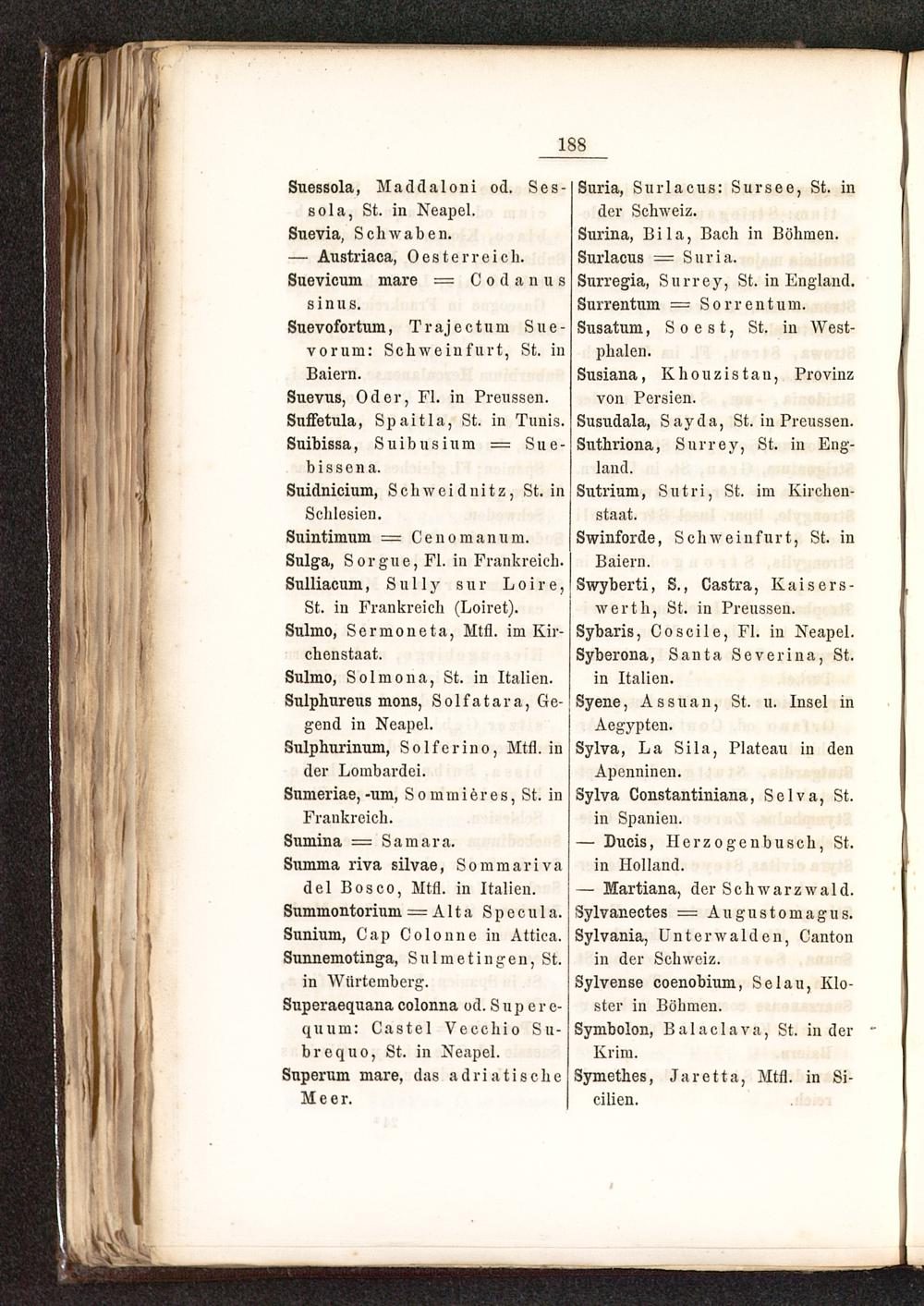 188

Suessola, Maddaloni od. Sessola, St. in Neapel.
Suevia, Schwaben.
— Austriaca, Oesterreich.
Suevicum mare = Codanus sinus.
Suevofortum, Trajectum Suevorum: Schweinfurt, St. in Baiern.
Suevus, Oder, Fl. in Preussen.
Suffetula, Spaitla, St. in Tunis.
Suibissa, Suibusium = Suebissena.
Suidnicium, Schweidnitz, St. in Schlesien.
Suintimum = Cenomanum.
Sulga, Sorgue, Fl. in Frankreich.
Sulliacum, Sully sur Loire, St. in Frankreich (Loiret).
Sulmo, Sermoneta, Mtfl. im Kirchenstaat.
Sulmo, Solmona, St. in Italien.
Sulphureus mons, Solfatara, Gegend in Neapel.
Sulphurinum, Solferino, Mtfl. in der Lombardei.
Sumeriae, -um, Sommières, St. in Frankreich.
Sumina = Samara.
Summa riva silvae, Sommariva del Bosco, Mtfl. in Italien.
Summontorium = Alta Specula.
Sunium, Cap Colonne in Attica.
Sunnemotinga, Sulmetingen, St. in Würtemberg.
Superaequana colonna od. Superequum: Castel Vecchio Subrequo, St. in Neapel.
Superum mare, das adriatische Meer.

Suria, Surlacus: Sursee, St. in der Schweiz.
Surina, Bila, Bach in Böhmen.
Surlacus = Suria.
Surregia, Surrey, St. in England.
Surrentum = Sorrentum.
Susatum, Soest, St. in Westphalen.
Susiana, Khouzistan, Provinz von Persien.
Susudala, Sayda, St. in Preussen.
Suthriona, Surrey, St. in England.
Sutrium, Sutri, St. im Kirchenstaat.
Swinforde, Schweinfurt, St. in Baiern.
Swyberti, S., Castra, Kaiserswerth, St. in Preussen.
Sybaris, Coscile, Fl. in Neapel.
Syberona, Santa Severina, St. in Italien.
Syene, Assuan, St. u. Insel in Aegypten.
Sylva, La Sila, Plateau in den Apenninen.
Sylva Constantiniana, Selva, St. in Spanien.
— Ducis, Herzogenbusch, St. in Holland.
— Martiana, der Schwarzwald.
Sylvanectes = Augustomagus.
Sylvania, Unterwalden, Canton in der Schweiz.
Sylvense coenobium, Selau, Kloster in Böhmen.
Symbolon, Balaclava, St. in der Krim.
Symethes, Jaretta, Mtfl. in Sicilien.